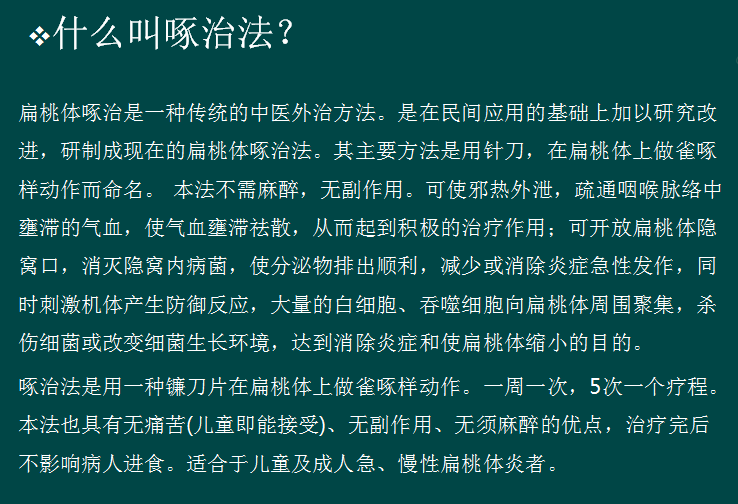 ❖什么叫啄治法?

扁桃体啄治是一种传统的中医外治方法。是在民间应用的基础上加以研究改进，研制成现在的扁桃体啄治法。其主要方法是用针刀，在扁桃体上做雀啄样动作而命名。 本法不需麻醉，无副作用。可使邪热外泄，疏通咽喉脉络中壅滞的气血，使气血壅滞祛散，从而起到积极的治疗作用；可开放扁桃体隐窝口，消灭隐窝内病菌，使分泌物排出顺利，减少或消除炎症急性发作，同时刺激机体产生防御反应，大量的白细胞、吞噬细胞向扁桃体周围聚集，杀伤细菌或改变细菌生长环境，达到消除炎症和使扁桃体缩小的目的。

啄治法是用一种镰刀片在扁桃体上做雀啄样动作。一周一次，5次一个疗程。本法也具有无痛苦(儿童即能接受)、无副作用、无须麻醉的优点，治疗完后不影响病人进食。适合于儿童及成人急、慢性扁桃体炎者。